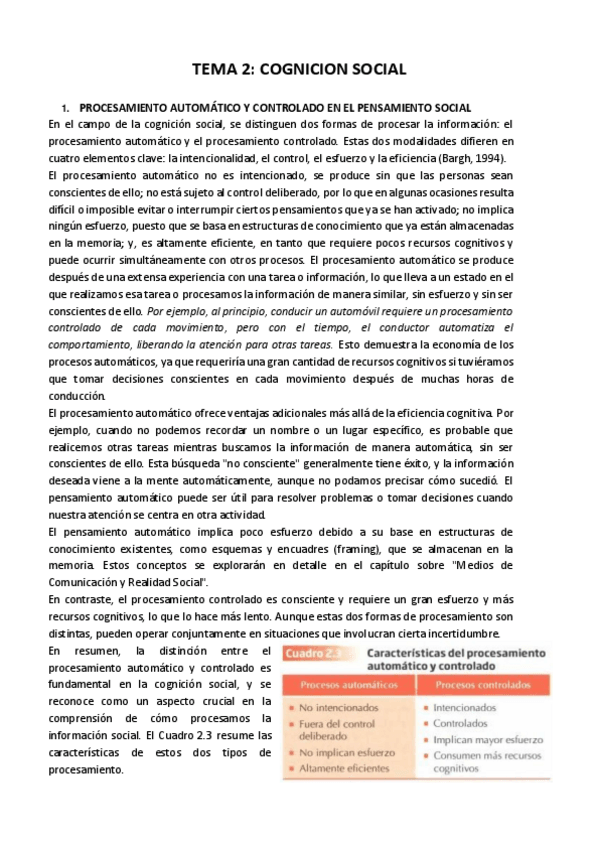 TEMA 2: COGNICION SOCIAL

1. PROCESAMIENTO AUTOMÁTICO Y CONTROLADO EN EL PENSAMIENTO SOCIAL

En el campo de la cognición social, se distinguen dos formas de procesar la información: el procesamiento automático y el procesamiento controlado. Estas dos modalidades difieren en cuatro elementos clave: la intencionalidad, el control, el esfuerzo y la eficiencia (Bargh, 1994).

El procesamiento automático no es intencionado, se produce sin que las personas sean conscientes de ello; no está sujeto al control deliberado, por lo que en algunas ocasiones resulta difícil o imposible evitar o interrumpir ciertos pensamientos que ya se han activado; no implica ningún esfuerzo, puesto que se basa en estructuras de conocimiento que ya están almacenadas en la memoria; y, es altamente eficiente, en tanto que requiere pocos recursos cognitivos y puede ocurrir simultáneamente con otros procesos. El procesamiento automático se produce después de una extensa experiencia con una tarea o información, lo que lleva a un estado en el que realizamos esa tarea o procesamos la información de manera similar, sin esfuerzo y sin ser conscientes de ello. Por ejemplo, al principio, conducir un automóvil requiere un procesamiento controlado de cada movimiento, pero con el tiempo, el conductor automatiza el comportamiento, liberando la atención para otras tareas. Esto demuestra la economía de los procesos automáticos, ya que requeriría una gran cantidad de recursos cognitivos si tuviéramos que tomar decisiones conscientes en cada movimiento después de muchas horas de conducción.

El procesamiento automático ofrece ventajas adicionales más allá de la eficiencia cognitiva. Por ejemplo, cuando no podemos recordar un nombre o un lugar específico, es probable que realicemos otras tareas mientras buscamos la información de manera automática, sin ser conscientes de ello. Esta búsqueda "no consciente" generalmente tiene éxito, y la información deseada viene a la mente automáticamente, aunque no podamos precisar cómo sucedió. El pensamiento automático puede ser útil para resolver problemas o tomar decisiones cuando nuestra atención se centra en otra actividad.

El pensamiento automático implica poco esfuerzo debido a su base en estructuras de conocimiento existentes, como esquemas y encuadres (framing), que se almacenan en la memoria. Estos conceptos se explorarán en detalle en el capítulo sobre "Medios de Comunicación y Realidad Social".

En contraste, el procesamiento controlado es consciente y requiere un gran esfuerzo y más recursos cognitivos, lo que lo hace más lento. Aunque estas dos formas de procesamiento son distintas, pueden operar conjuntamente en situaciones que involucran cierta incertidumbre.

En resumen, la distinción entre el procesamiento automático y controlado es fundamental en la cognición social, y se reconoce como un aspecto crucial en la comprensión de cómo procesamos la información social. El Cuadro 2.3 resume las características de estos dos tipos de procesamiento.

Cuadro 2.3 Características del procesamiento automático y controlado

| Procesos automáticos | Procesos controlados |
|---|---|
| No intencionados | Intencionados |
| Fuera del control deliberado | Controlados |
| No implican esfuerzo | Implican mayor esfuerzo |
| Altamente eficientes | Consumen más recursos cognitivos |